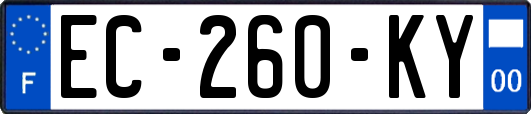 F

EC-260-KY

00